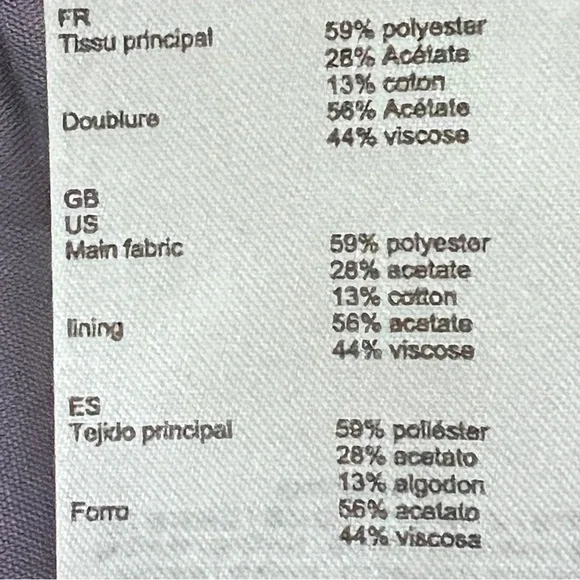 FR
Tissu principal 59% polyester
28% Acétate
13% coton
Doublure 56% Acétate
44% viscose

GB
US
Main fabric 59% polyester
28% acetate
13% cotton
lining 56% acetate
44% viscose

ES
Tejido principal 59% poliéster
28% acetato
13% algodon
Forro 56% acetato
44% viscosa